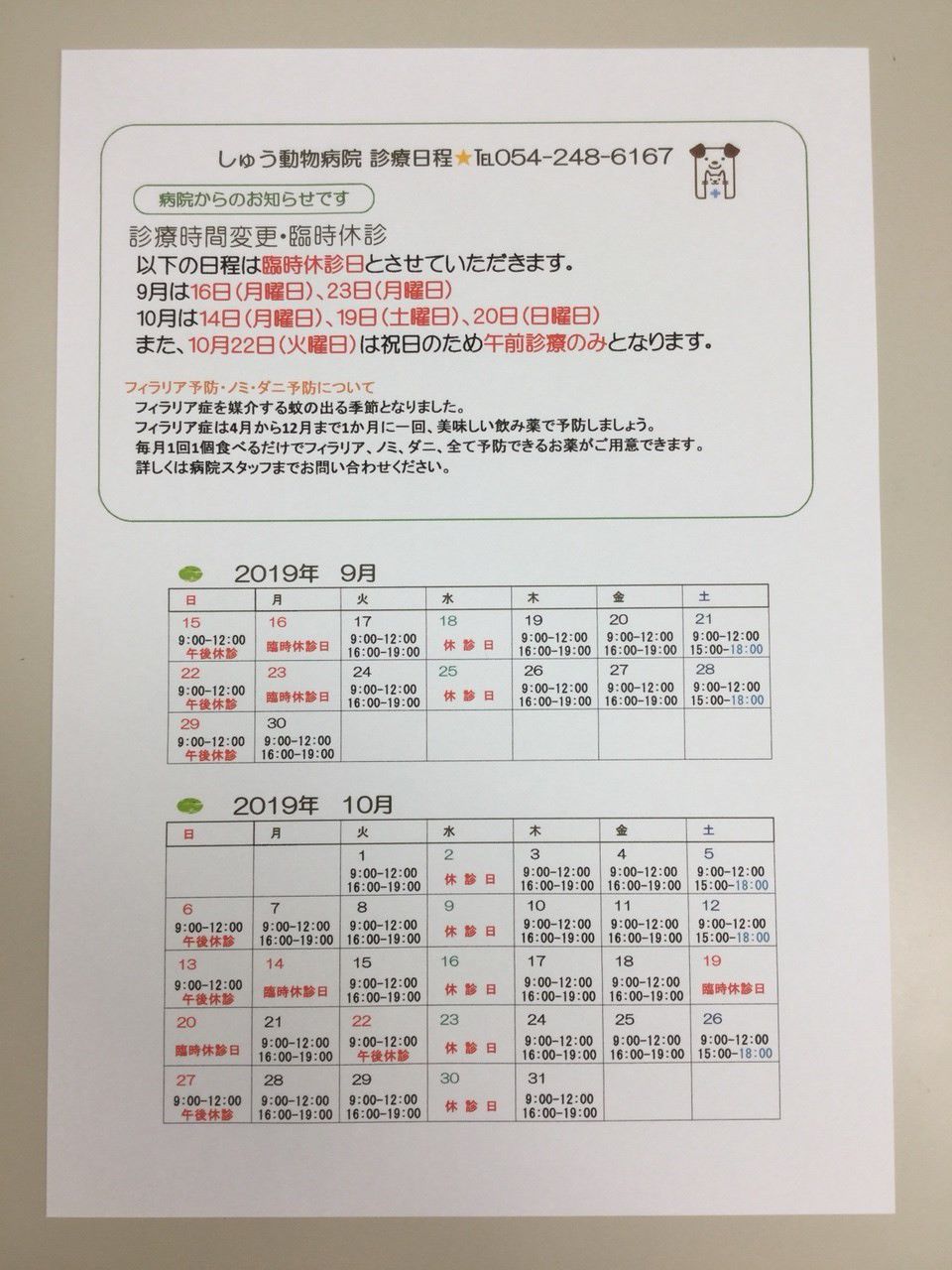 しゅう動物病院 診療日程★TEL054-248-6167

病院からのお知らせです

診療時間変更・臨時休診

以下の日程は臨時休診日とさせていただきます。

9月は16日(月曜日)、23日(月曜日)

10月は14日(月曜日)、19日(土曜日)、20日(日曜日)

また、10月22日(火曜日)は祝日のため午前診療のみとなります。

フィラリア予防・ノミ・ダニ予防について

フィラリア症を媒介する蚊の出る季節となりました。

フィラリア症は4月から12月まで1か月に一回、美味しい飲み薬で予防しましょう。

毎月1回1個食べるだけでフィラリア、ノミ、ダニ、全て予防できるお薬がご用意できます。

詳しくは病院スタッフまでお問い合わせください。

2019年 9月

| 日 | 月 | 火 | 水 | 木 | 金 | 土 |
|---|---|---|---|---|---|---|
| 15 9:00-12:00 午後休診 | 16 臨時休診日 | 17 9:00-12:00 16:00-19:00 | 18 休診日 | 19 9:00-12:00 16:00-19:00 | 20 9:00-12:00 16:00-19:00 | 21 9:00-12:00 15:00-18:00 |
| 22 9:00-12:00 午後休診 | 23 臨時休診日 | 24 9:00-12:00 16:00-19:00 | 25 休診日 | 26 9:00-12:00 16:00-19:00 | 27 9:00-12:00 16:00-19:00 | 28 9:00-12:00 15:00-18:00 |
| 29 9:00-12:00 午後休診 | 30 9:00-12:00 16:00-19:00 | | | | | |

2019年 10月

| 日 | 月 | 火 | 水 | 木 | 金 | 土 |
|---|---|---|---|---|---|---|
| | | 1 9:00-12:00 16:00-19:00 | 2 休診日 | 3 9:00-12:00 16:00-19:00 | 4 9:00-12:00 16:00-19:00 | 5 9:00-12:00 15:00-18:00 |
| 6 9:00-12:00 午後休診 | 7 9:00-12:00 16:00-19:00 | 8 9:00-12:00 16:00-19:00 | 9 休診日 | 10 9:00-12:00 16:00-19:00 | 11 9:00-12:00 16:00-19:00 | 12 9:00-12:00 15:00-18:00 |
| 13 9:00-12:00 午後休診 | 14 臨時休診日 | 15 9:00-12:00 16:00-19:00 | 16 休診日 | 17 9:00-12:00 16:00-19:00 | 18 9:00-12:00 16:00-19:00 | 19 臨時休診日 |
| 20 臨時休診日 | 21 9:00-12:00 16:00-19:00 | 22 9:00-12:00 午後休診 | 23 休診日 | 24 9:00-12:00 16:00-19:00 | 25 9:00-12:00 16:00-19:00 | 26 9:00-12:00 15:00-18:00 |
| 27 9:00-12:00 午後休診 | 28 9:00-12:00 16:00-19:00 | 29 9:00-12:00 16:00-19:00 | 30 休診日 | 31 9:00-12:00 16:00-19:00 | | |